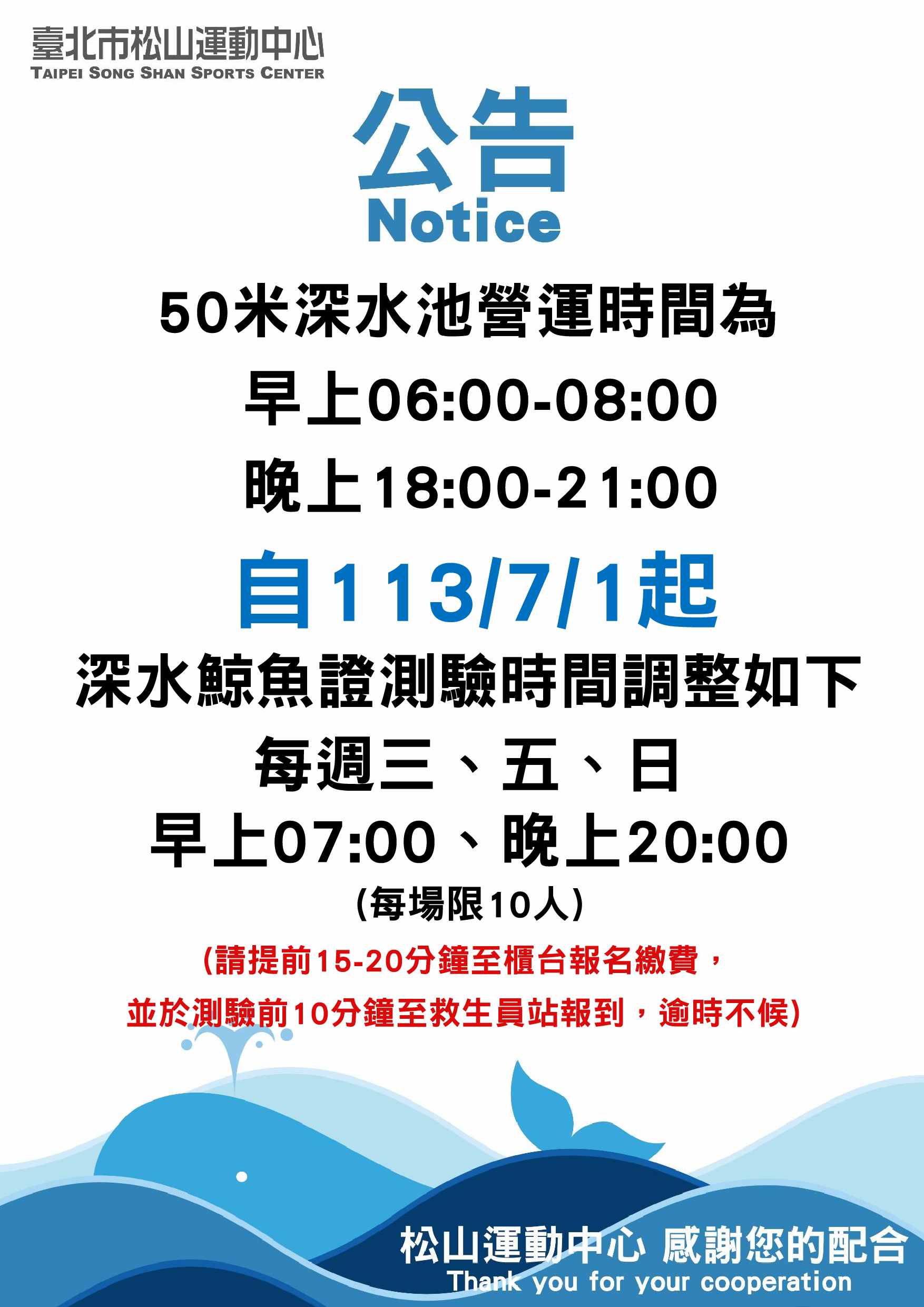 臺北市松山運動中心
TAIPEI SONG SHAN SPORTS CENTER

公告
Notice

50米深水池營運時間為
早上06:00-08:00
晚上18:00-21:00

自113/7/1起
深水鯨魚證測驗時間調整如下
每週三、五、日
早上07:00、晚上20:00
(每場限10人)
(請提前15-20分鐘至櫃台報名繳費，
並於測驗前10分鐘至救生員站報到，逾時不候)

松山運動中心 感謝您的配合
Thank you for your cooperation